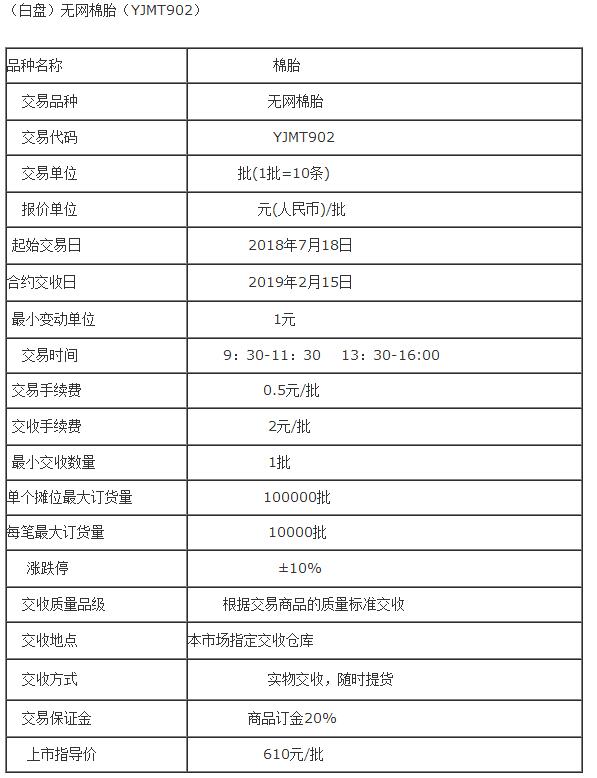 （白盘）无网棉胎（YJMT902）

| 品种名称 | 棉胎 |
|---|---|
| 交易品种 | 无网棉胎 |
| 交易代码 | YJMT902 |
| 交易单位 | 批(1批=10条) |
| 报价单位 | 元(人民币)/批 |
| 起始交易日 | 2018年7月18日 |
| 合约交收日 | 2019年2月15日 |
| 最小变动单位 | 1元 |
| 交易时间 | 9：30-11：30　13：30-16:00 |
| 交易手续费 | 0.5元/批 |
| 交收手续费 | 2元/批 |
| 最小交收数量 | 1批 |
| 单个摊位最大订货量 | 100000批 |
| 每笔最大订货量 | 10000批 |
| 涨跌停 | ±10% |
| 交收质量品级 | 根据交易商品的质量标准交收 |
| 交收地点 | 本市场指定交收仓库 |
| 交收方式 | 实物交收，随时提货 |
| 交易保证金 | 商品订金20% |
| 上市指导价 | 610元/批 |